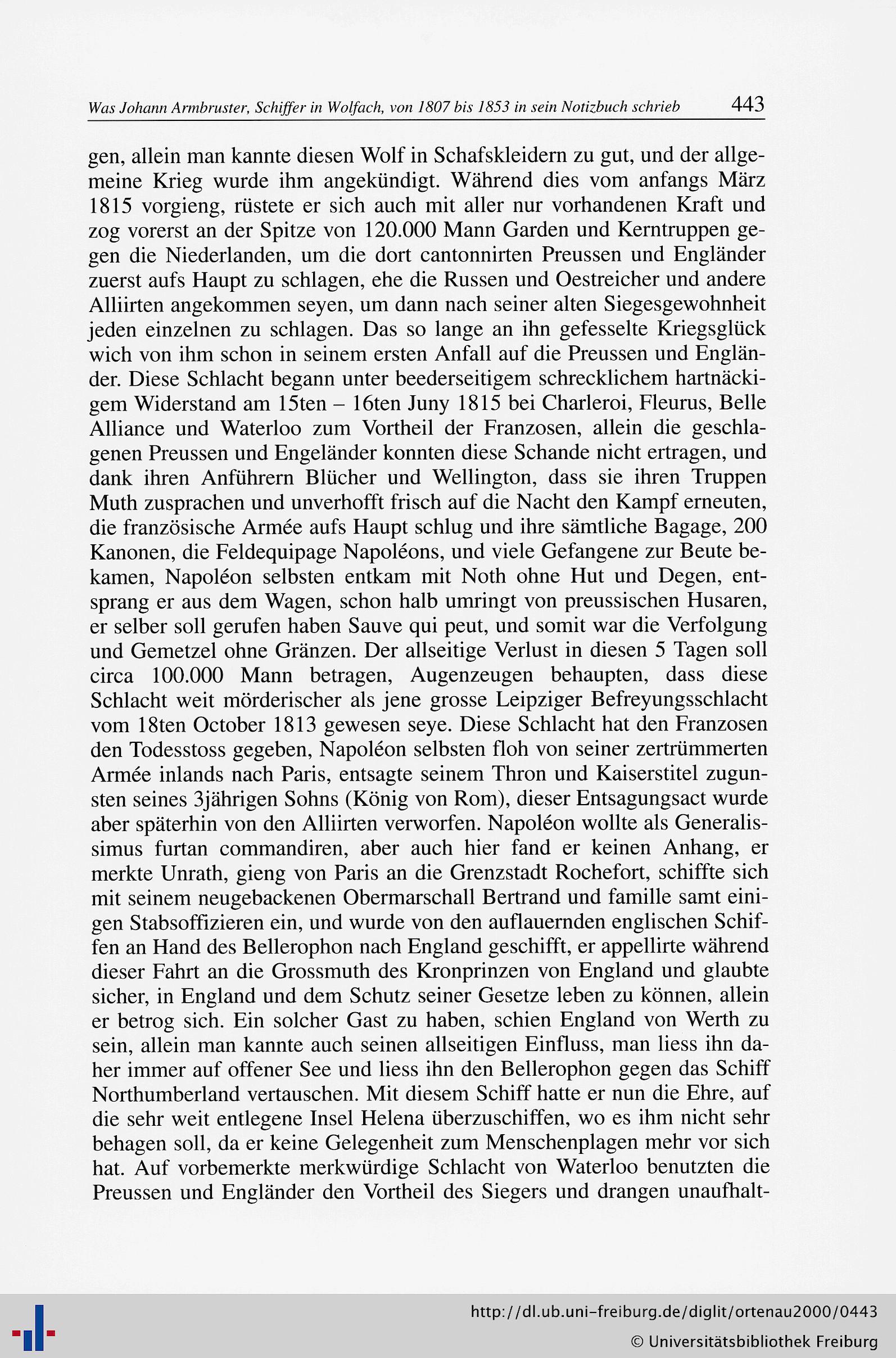 Was Johann Armbruster, Schiffer in Wolfach, von 1807 bis 1853 in sein Notizbuch schrieb 443

gen, allein man kannte diesen Wolf in Schafskleidern zu gut, und der allgemeine Krieg wurde ihm angekündigt. Während dies vom anfangs März 1815 vorgieng, rüstete er sich auch mit aller nur vorhandenen Kraft und zog vorerst an der Spitze von 120.000 Mann Garden und Kerntruppen gegen die Niederlanden, um die dort cantonnirten Preussen und Engländer zuerst aufs Haupt zu schlagen, ehe die Russen und Oestreicher und andere Alliirten angekommen seyen, um dann nach seiner alten Siegesgewohnheit jeden einzelnen zu schlagen. Das so lange an ihn gefesselte Kriegsglück wich von ihm schon in seinem ersten Anfall auf die Preussen und Engländer. Diese Schlacht begann unter beederseitigem schrecklichem hartnäckigem Widerstand am 15ten – 16ten Juny 1815 bei Charleroi, Fleurus, Belle Alliance und Waterloo zum Vortheil der Franzosen, allein die geschlagenen Preussen und Engeländer konnten diese Schande nicht ertragen, und dank ihren Anführern Blücher und Wellington, dass sie ihren Truppen Muth zusprachen und unverhofft frisch auf die Nacht den Kampf erneuten, die französische Armée aufs Haupt schlug und ihre sämtliche Bagage, 200 Kanonen, die Feldequipage Napoléons, und viele Gefangene zur Beute bekamen, Napoléon selbsten entkam mit Noth ohne Hut und Degen, entsprang er aus dem Wagen, schon halb umringt von preussischen Husaren, er selber soll gerufen haben Sauve qui peut, und somit war die Verfolgung und Gemetzel ohne Gränzen. Der allseitige Verlust in diesen 5 Tagen soll circa 100.000 Mann betragen, Augenzeugen behaupten, dass diese Schlacht weit mörderischer als jene grosse Leipziger Befreyungsschlacht vom 18ten October 1813 gewesen seye. Diese Schlacht hat den Franzosen den Todesstoss gegeben, Napoléon selbsten floh von seiner zertrümmerten Armée inlands nach Paris, entsagte seinem Thron und Kaiserstitel zugunsten seines 3jährigen Sohns (König von Rom), dieser Entsagungsact wurde aber späterhin von den Alliirten verworfen. Napoléon wollte als Generalissimus furtan commandiren, aber auch hier fand er keinen Anhang, er merkte Unrath, gieng von Paris an die Grenzstadt Rochefort, schiffte sich mit seinem neugebackenen Obermarschall Bertrand und famille samt einigen Stabsoffizieren ein, und wurde von den auflauernden englischen Schiffen an Hand des Bellerophon nach England geschifft, er appellirte während dieser Fahrt an die Grossmuth des Kronprinzen von England und glaubte sicher, in England und dem Schutz seiner Gesetze leben zu können, allein er betrog sich. Ein solcher Gast zu haben, schien England von Werth zu sein, allein man kannte auch seinen allseitigen Einfluss, man liess ihn daher immer auf offener See und liess ihn den Bellerophon gegen das Schiff Northumberland vertauschen. Mit diesem Schiff hatte er nun die Ehre, auf die sehr weit entlegene Insel Helena überzuschiffen, wo es ihm nicht sehr behagen soll, da er keine Gelegenheit zum Menschenplagen mehr vor sich hat. Auf vorbemerkte merkwürdige Schlacht von Waterloo benutzten die Preussen und Engländer den Vortheil des Siegers und drangen unaufhalt-

http://dl.ub.uni-freiburg.de/diglit/ortenau2000/0443
© Universitätsbibliothek Freiburg